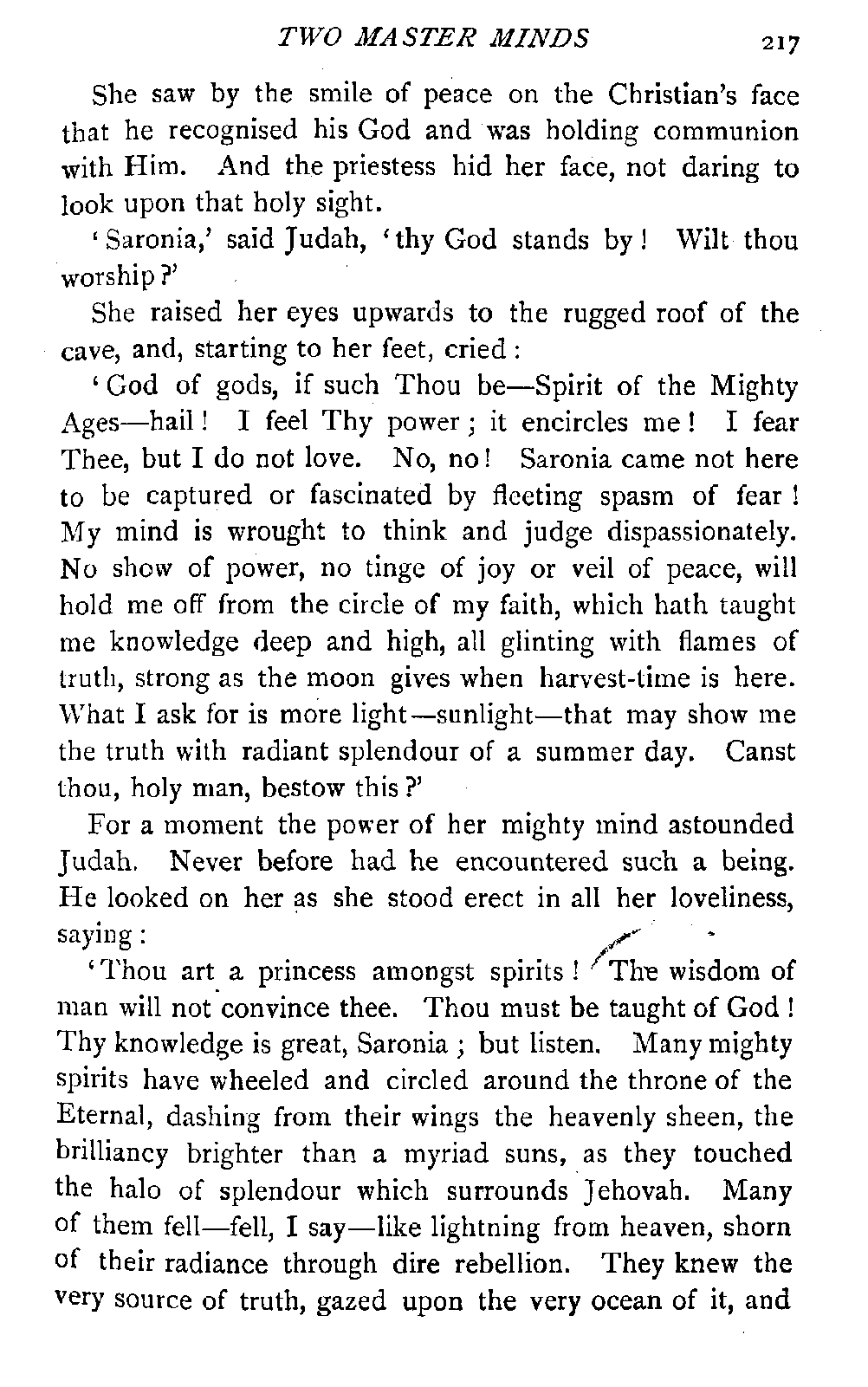 TWO MASTER MINDS 217

She saw by the smile of peace on the Christian's face that he recognised his God and was holding communion with Him. And the priestess hid her face, not daring to look upon that holy sight.

'Saronia,' said Judah, 'thy God stands by! Wilt thou worship?'

She raised her eyes upwards to the rugged roof of the cave, and, starting to her feet, cried:

'God of gods, if such Thou be—Spirit of the Mighty Ages—hail! I feel Thy power; it encircles me! I fear Thee, but I do not love. No, no! Saronia came not here to be captured or fascinated by fleeting spasm of fear! My mind is wrought to think and judge dispassionately. No show of power, no tinge of joy or veil of peace, will hold me off from the circle of my faith, which hath taught me knowledge deep and high, all glinting with flames of truth, strong as the moon gives when harvest-time is here. What I ask for is more light—sunlight—that may show me the truth with radiant splendour of a summer day. Canst thou, holy man, bestow this?'

For a moment the power of her mighty mind astounded Judah. Never before had he encountered such a being. He looked on her as she stood erect in all her loveliness, saying:

'Thou art a princess amongst spirits! The wisdom of man will not convince thee. Thou must be taught of God! Thy knowledge is great, Saronia; but listen. Many mighty spirits have wheeled and circled around the throne of the Eternal, dashing from their wings the heavenly sheen, the brilliancy brighter than a myriad suns, as they touched the halo of splendour which surrounds Jehovah. Many of them fell—fell, I say—like lightning from heaven, shorn of their radiance through dire rebellion. They knew the very source of truth, gazed upon the very ocean of it, and